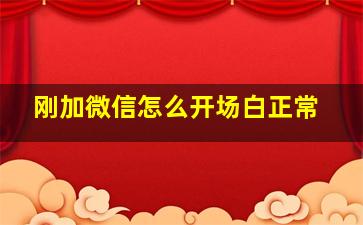 刚加微信怎么开场白正常